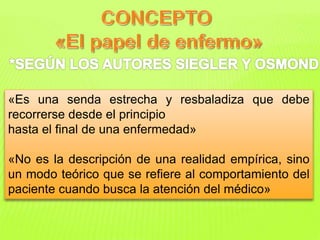 CONCEPTO
«El papel de enfermo»
*SEGÚN LOS AUTORES SIEGLER Y OSMOND

«Es una senda estrecha y resbaladiza que debe recorrerse desde el principio
hasta el final de una enfermedad»

«No es la descripción de una realidad empírica, sino un modo teórico que se refiere al comportamiento del paciente cuando busca la atención del médico»